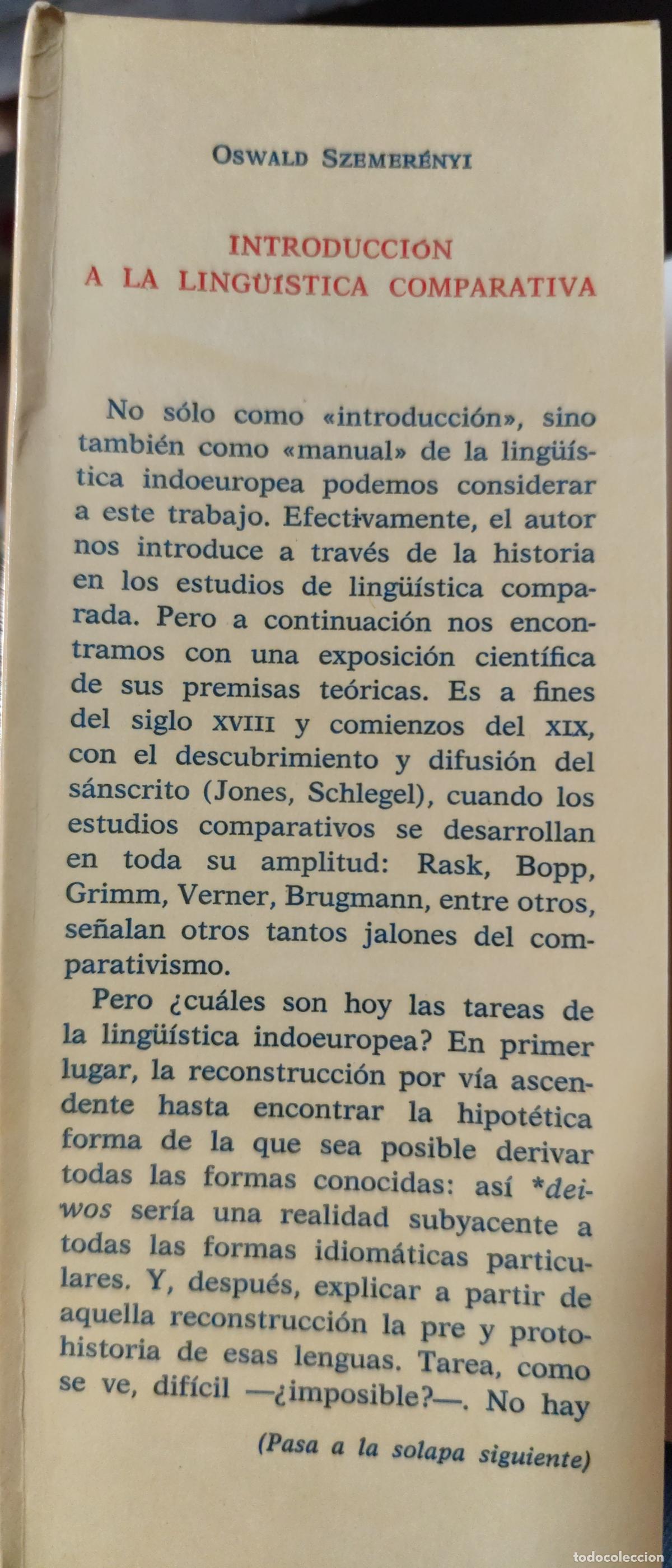 OSWALD SZEMERÉNYI

INTRODUCCIÓN
A LA LINGÜÍSTICA COMPARATIVA

No sólo como «introducción», sino también como «manual» de la lingüística indoeuropea podemos considerar a este trabajo. Efectivamente, el autor nos introduce a través de la historia en los estudios de lingüística comparada. Pero a continuación nos encontramos con una exposición científica de sus premisas teóricas. Es a fines del siglo XVIII y comienzos del XIX, con el descubrimiento y difusión del sánscrito (Jones, Schlegel), cuando los estudios comparativos se desarrollan en toda su amplitud: Rask, Bopp, Grimm, Verner, Brugmann, entre otros, señalan otros tantos jalones del comparativismo.

Pero ¿cuáles son hoy las tareas de la lingüística indoeuropea? En primer lugar, la reconstrucción por vía ascendente hasta encontrar la hipotética forma de la que sea posible derivar todas las formas conocidas: así *deiwos sería una realidad subyacente a todas las formas idiomáticas particulares. Y, después, explicar a partir de aquella reconstrucción la pre y protohistoria de esas lenguas. Tarea, como se ve, difícil —¿imposible?—. No hay

(Pasa a la solapa siguiente)

todocoleccion